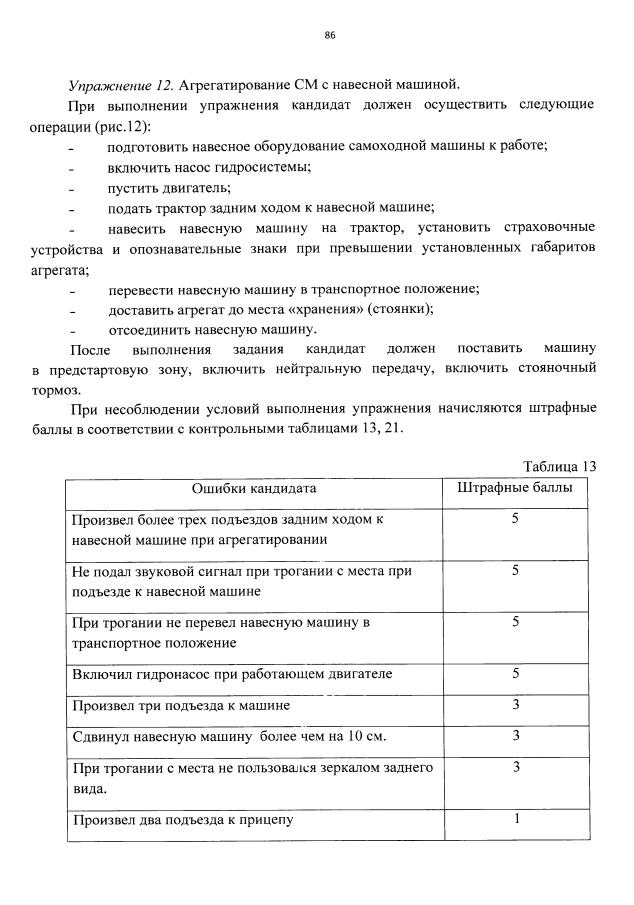 86

Упражнение 12. Агрегатирование СМ с навесной машиной.

При выполнении упражнения кандидат должен осуществить следующие операции (рис.12):

- подготовить навесное оборудование самоходной машины к работе;
- включить насос гидросистемы;
- пустить двигатель;
- подать трактор задним ходом к навесной машине;
- навесить навесную машину на трактор, установить страховочные устройства и опознавательные знаки при превышении установленных габаритов агрегата;
- перевести навесную машину в транспортное положение;
- доставить агрегат до места «хранения» (стоянки);
- отсоединить навесную машину.

После выполнения задания кандидат должен поставить машину в предстартовую зону, включить нейтральную передачу, включить стояночный тормоз.

При несоблюдении условий выполнения упражнения начисляются штрафные баллы в соответствии с контрольными таблицами 13, 21.

Таблица 13

| Ошибки кандидата | Штрафные баллы |
|---|---|
| Произвел более трех подъездов задним ходом к навесной машине при агрегатировании | 5 |
| Не подал звуковой сигнал при трогании с места при подъезде к навесной машине | 5 |
| При трогании не перевел навесную машину в транспортное положение | 5 |
| Включил гидронасос при работающем двигателе | 5 |
| Произвел три подъезда к машине | 3 |
| Сдвинул навесную машину более чем на 10 см. | 3 |
| При трогании с места не пользовался зеркалом заднего вида. | 3 |
| Произвел два подъезда к прицепу | 1 |